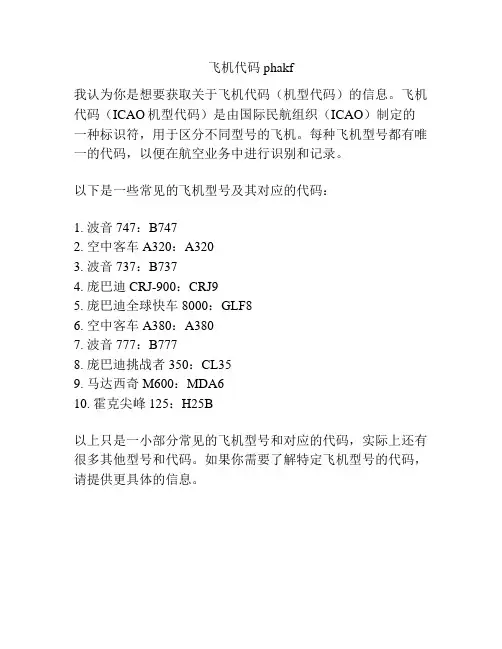 飞机代码 phakf

我认为你是想要获取关于飞机代码（机型代码）的信息。飞机代码（ICAO 机型代码）是由国际民航组织（ICAO）制定的一种标识符，用于区分不同型号的飞机。每种飞机型号都有唯一的代码，以便在航空业务中进行识别和记录。

以下是一些常见的飞机型号及其对应的代码：

1. 波音 747：B747
2. 空中客车 A320：A320
3. 波音 737：B737
4. 庞巴迪 CRJ-900：CRJ9
5. 庞巴迪全球快车 8000：GLF8
6. 空中客车 A380：A380
7. 波音 777：B777
8. 庞巴迪挑战者 350：CL35
9. 马达西奇 M600：MDA6
10. 霍克尖峰 125：H25B

以上只是一小部分常见的飞机型号和对应的代码，实际上还有很多其他型号和代码。如果你需要了解特定飞机型号的代码，请提供更具体的信息。